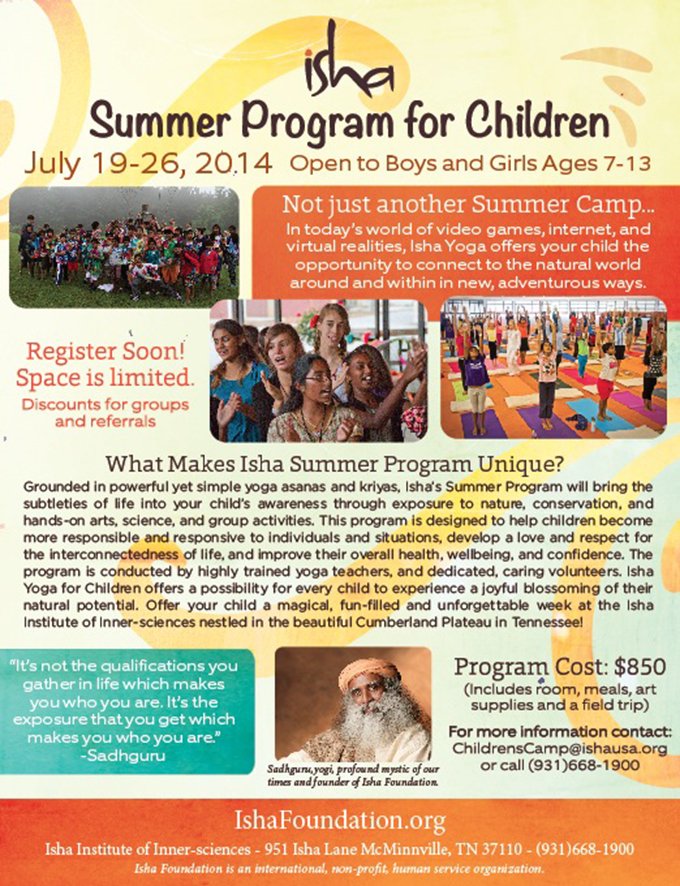 isha

Summer Program for Children

July 19-26, 2014 Open to Boys and Girls Ages 7-13

Not just another Summer Camp...

In today's world of video games, internet, and virtual realities, Isha Yoga offers your child the opportunity to connect to the natural world around and within in new, adventurous ways.

Register Soon! Space is limited.

Discounts for groups and referrals

What Makes Isha Summer Program Unique?

Grounded in powerful yet simple yoga asanas and kriyas, Isha's Summer Program will bring the subtleties of life into your child's awareness through exposure to nature, conservation, and hands-on arts, science, and group activities. This program is designed to help children become more responsible and responsive to individuals and situations, develop a love and respect for the interconnectedness of life, and improve their overall health, wellbeing, and confidence. The program is conducted by highly trained yoga teachers, and dedicated, caring volunteers. Isha Yoga for Children offers a possibility for every child to experience a joyful blossoming of their natural potential. Offer your child a magical, fun-filled and unforgettable week at the Isha Institute of Inner-sciences nestled in the beautiful Cumberland Plateau in Tennessee!

"It's not the qualifications you gather in life which makes you who you are. It's the exposure that you get which makes you who you are." -Sadhguru

Sadhguru, yogi, profound mystic of our times and founder of Isha Foundation.

Program Cost: $850

(Includes room, meals, art supplies and a field trip)

For more information contact: ChildrensCamp@ishausa.org or call (931)668-1900

IshaFoundation.org

Isha Institute of Inner-sciences - 951 Isha Lane McMinnville, TN 37110 - (931)668-1900

Isha Foundation is an international, non-profit, human service organization.